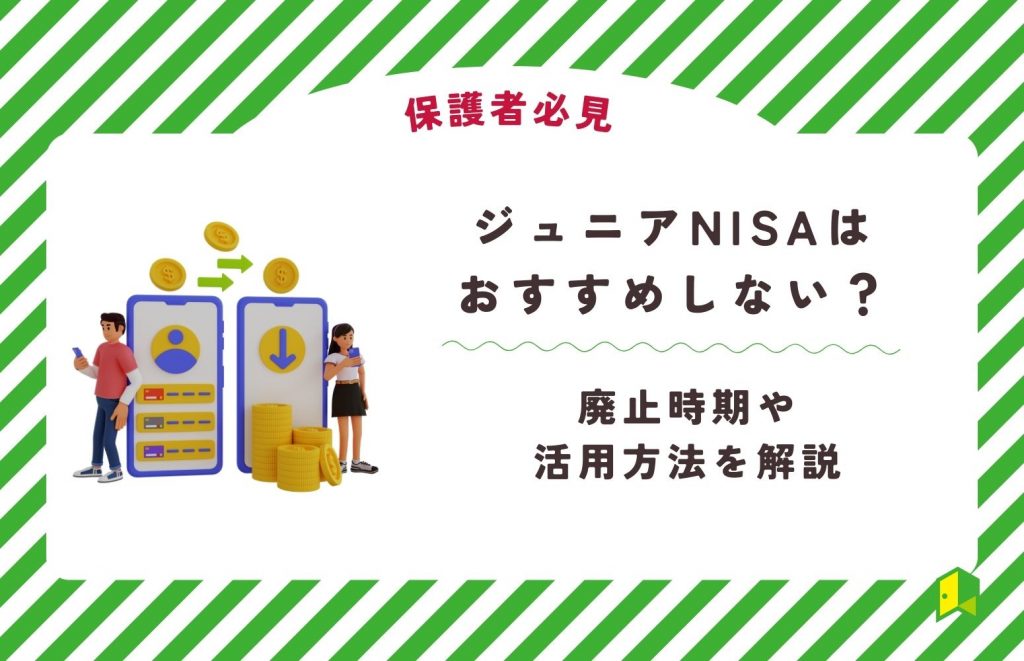 保護者必見

ジュニアNISAは
おすすめしない？

廃止時期や
活用方法を解説